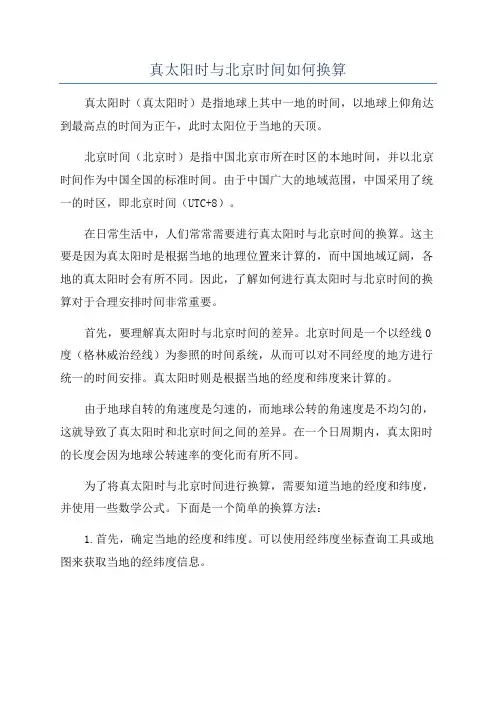 真太阳时与北京时间如何换算

真太阳时（真太阳时）是指地球上其中一地的时间，以地球上仰角达到最高点的时间为正午，此时太阳位于当地的天顶。

北京时间（北京时）是指中国北京市所在时区的本地时间，并以北京时间作为中国全国的标准时间。由于中国广大的地域范围，中国采用了统一的时区，即北京时间（UTC+8）。

在日常生活中，人们常常需要进行真太阳时与北京时间的换算。这主要是因为真太阳时是根据当地的地理位置来计算的，而中国地域辽阔，各地的真太阳时会有所不同。因此，了解如何进行真太阳时与北京时间的换算对于合理安排时间非常重要。

首先，要理解真太阳时与北京时间的差异。北京时间是一个以经线0度（格林威治经线）为参照的时间系统，从而可以对不同经度的地方进行统一的时间安排。真太阳时则是根据当地的经度和纬度来计算的。

由于地球自转的角速度是匀速的，而地球公转的角速度是不均匀的，这就导致了真太阳时和北京时间之间的差异。在一个日周期内，真太阳时的长度会因为地球公转速率的变化而有所不同。

为了将真太阳时与北京时间进行换算，需要知道当地的经度和纬度，并使用一些数学公式。下面是一个简单的换算方法：

1.首先，确定当地的经度和纬度。可以使用经纬度坐标查询工具或地图来获取当地的经纬度信息。